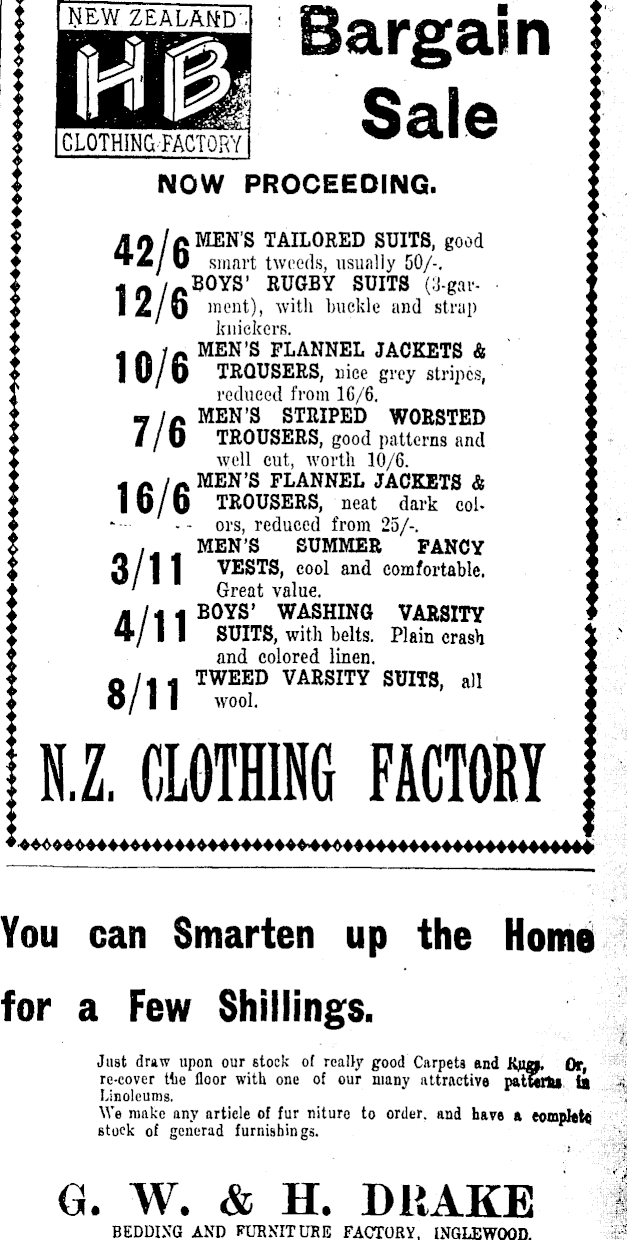 NEW ZEALAND
HB
CLOTHING FACTORY

Bargain Sale

NOW PROCEEDING.

42/6 MEN'S TAILORED SUITS, good smart tweeds, usually 50/-.

12/6 BOYS' RUGBY SUITS (3-garment), with buckle and strap knickers.

10/6 MEN'S FLANNEL JACKETS & TROUSERS, nice grey stripes, reduced from 16/6.

7/6 MEN'S STRIPED WORSTED TROUSERS, good patterns and well cut, worth 10/6.

16/6 MEN'S FLANNEL JACKETS & TROUSERS, neat dark colors, reduced from 25/-.

3/11 MEN'S SUMMER FANCY VESTS, cool and comfortable. Great value.

4/11 BOYS' WASHING VARSITY SUITS, with belts. Plain crash and colored linen.

8/11 TWEED VARSITY SUITS, all wool.

N.Z. CLOTHING FACTORY

You can Smarten up the Home for a Few Shillings.

Just draw upon our stock of really good Carpets and Rugs. Or, re-cover the floor with one of our many attractive patterns in Linoleums.
We make any article of fur niture to order, and have a complete stock of generad furnishings.

G. W. & H. DRAKE
BEDDING AND FURNITURE FACTORY, INGLEWOOD.